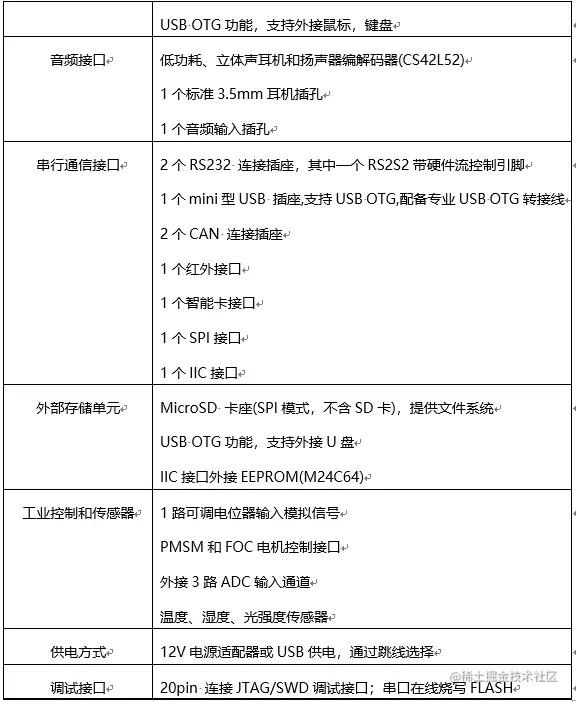 |  | USB OTG 功能，支持外接鼠标，键盘 |
|---|---|
| 音频接口 | 低功耗、立体声耳机和扬声器编解码器(CS42L52)<br>1 个标准 3.5mm 耳机插孔<br>1 个音频输入插孔 |
| 串行通信接口 | 2 个 RS232 连接插座，其中一个 RS2S2 带硬件流控制引脚<br>1 个 mini 型 USB 插座,支持 USB OTG,配备专业 USB OTG 转接线<br>2 个 CAN 连接插座<br>1 个红外接口<br>1 个智能卡接口<br>1 个 SPI 接口<br>1 个 IIC 接口 |
| 外部存储单元 | MicroSD 卡座(SPI 模式，不含 SD 卡)，提供文件系统<br>USB OTG 功能，支持外接 U 盘<br>IIC 接口外接 EEPROM(M24C64) |
| 工业控制和传感器 | 1 路可调电位器输入模拟信号<br>PMSM 和 FOC 电机控制接口<br>外接 3 路 ADC 输入通道<br>温度、湿度、光强度传感器 |
| 供电方式 | 12V 电源适配器或 USB 供电，通过跳线选择 |
| 调试接口 | 20pin 连接 JTAG/SWD 调试接口；串口在线烧写 FLASH |

@稀土掘金技术社区